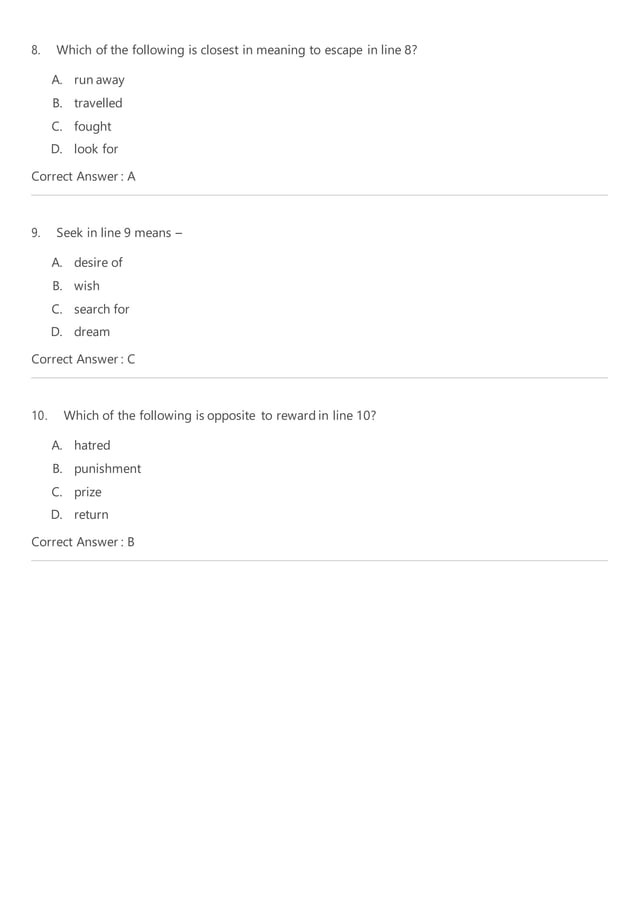 8. Which of the following is closest in meaning to escape in line 8?

A. run away
B. travelled
C. fought
D. look for

Correct Answer : A

9. Seek in line 9 means –

A. desire of
B. wish
C. search for
D. dream

Correct Answer : C

10. Which of the following is opposite to reward in line 10?

A. hatred
B. punishment
C. prize
D. return

Correct Answer : B